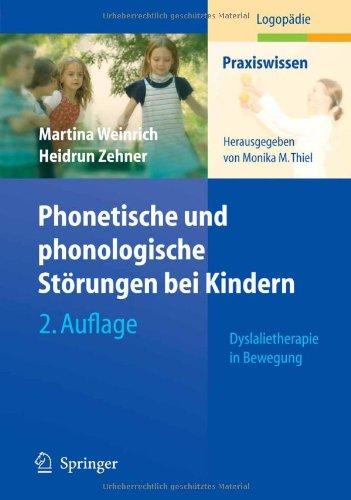 Urheberrechtlich geschütztes Material

Logopädie

Praxiswissen

Martina Weinrich
Heidrun Zehner

Herausgegeben von Monika M. Thiel

Phonetische und phonologische Störungen bei Kindern

2. Auflage

Dyslalietherapie in Bewegung

Springer

Urheberrechtlich geschütztes Material